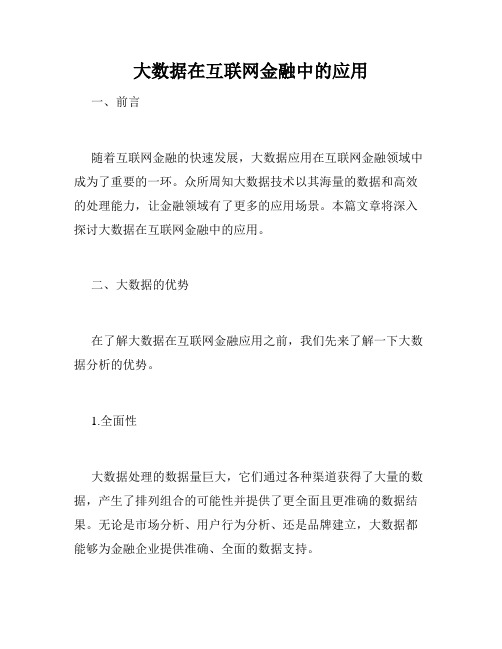 大数据在互联网金融中的应用

一、前言

随着互联网金融的快速发展，大数据应用在互联网金融领域中成为了重要的一环。众所周知大数据技术以其海量的数据和高效的处理能力，让金融领域有了更多的应用场景。本篇文章将深入探讨大数据在互联网金融中的应用。

二、大数据的优势

在了解大数据在互联网金融应用之前，我们先来了解一下大数据分析的优势。

1.全面性

大数据处理的数据量巨大，它们通过各种渠道获得了大量的数据，产生了排列组合的可能性并提供了更全面且更准确的数据结果。无论是市场分析、用户行为分析、还是品牌建立，大数据都能够为金融企业提供准确、全面的数据支持。